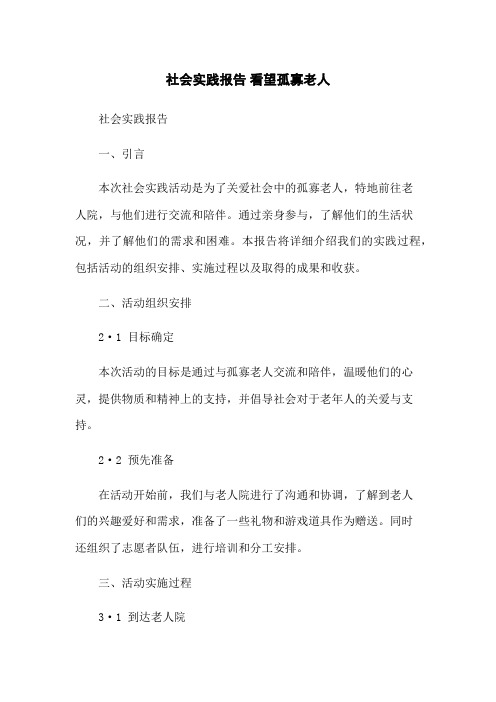 社会实践报告 看望孤寡老人

社会实践报告

一、引言

本次社会实践活动是为了关爱社会中的孤寡老人，特地前往老人院，与他们进行交流和陪伴。通过亲身参与，了解他们的生活状况，并了解他们的需求和困难。本报告将详细介绍我们的实践过程，包括活动的组织安排、实施过程以及取得的成果和收获。

二、活动组织安排

2·1 目标确定

本次活动的目标是通过与孤寡老人交流和陪伴，温暖他们的心灵，提供物质和精神上的支持，并倡导社会对于老年人的关爱与支持。

2·2 预先准备

在活动开始前，我们与老人院进行了沟通和协调，了解到老人们的兴趣爱好和需求，准备了一些礼物和游戏道具作为赠送。同时还组织了志愿者队伍，进行培训和分工安排。

三、活动实施过程

3·1 到达老人院